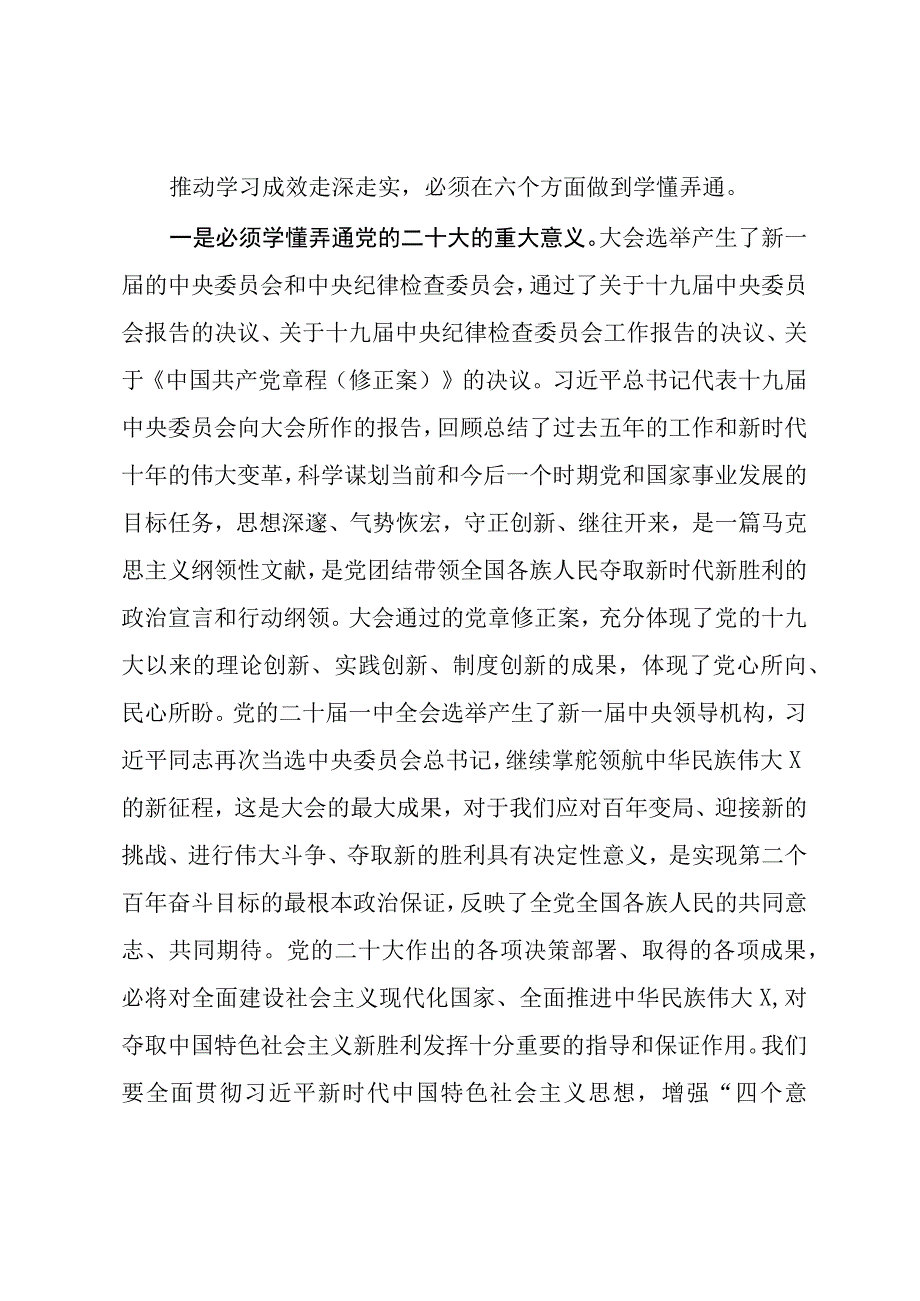 推动学习成效走深走实，必须在六个方面做到学懂弄通。

一是必须学懂弄通党的二十大的重大意义。大会选举产生了新一届的中央委员会和中央纪律检查委员会，通过了关于十九届中央委员会报告的决议、关于十九届中央纪律检查委员会工作报告的决议、关于《中国共产党章程（修正案）》的决议。习近平总书记代表十九届中央委员会向大会所作的报告，回顾总结了过去五年的工作和新时代十年的伟大变革，科学谋划当前和今后一个时期党和国家事业发展的目标任务，思想深邃、气势恢宏，守正创新、继往开来，是一篇马克思主义纲领性文献，是党团结带领全国各族人民夺取新时代新胜利的政治宣言和行动纲领。大会通过的党章修正案，充分体现了党的十九大以来的理论创新、实践创新、制度创新的成果，体现了党心所向、民心所盼。党的二十届一中全会选举产生了新一届中央领导机构，习近平同志再次当选中央委员会总书记，继续掌舵领航中华民族伟大X的新征程，这是大会的最大成果，对于我们应对百年变局、迎接新的挑战、进行伟大斗争、夺取新的胜利具有决定性意义，是实现第二个百年奋斗目标的最根本政治保证，反映了全党全国各族人民的共同意志、共同期待。党的二十大作出的各项决策部署、取得的各项成果，必将对全面建设社会主义现代化国家、全面推进中华民族伟大X,对夺取中国特色社会主义新胜利发挥十分重要的指导和保证作用。我们要全面贯彻习近平新时代中国特色社会主义思想，增强“四个意